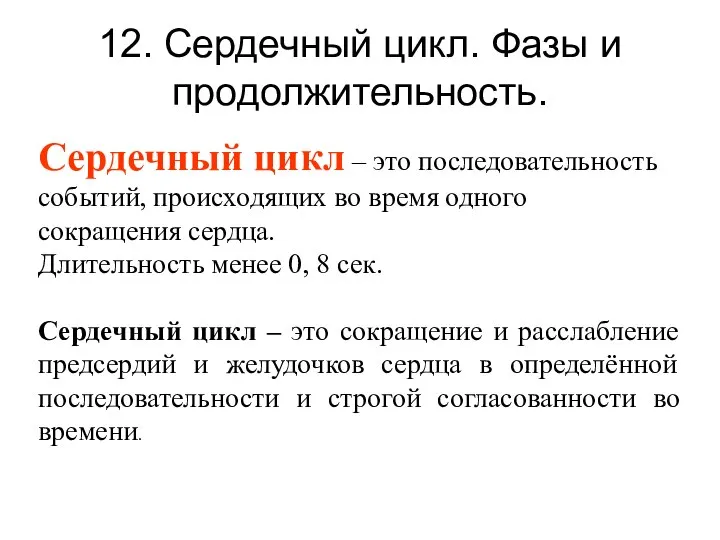 12. Сердечный цикл. Фазы и продолжительность.

Сердечный цикл – это последовательность событий, происходящих во время одного сокращения сердца.
Длительность менее 0, 8 сек.

Сердечный цикл – это сокращение и расслабление предсердий и желудочков сердца в определённой последовательности и строгой согласованности во времени.